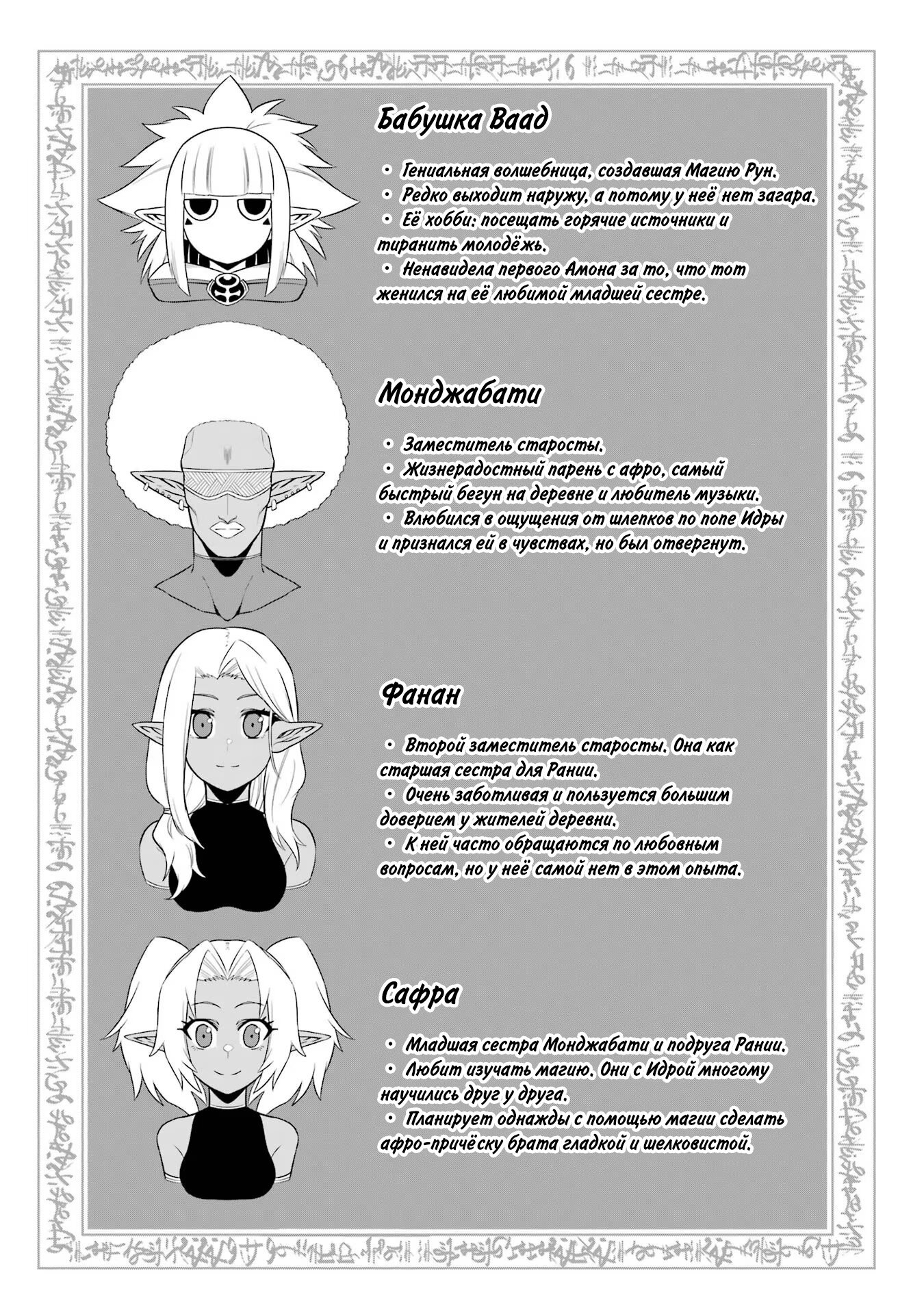 Бабушка Ваад

• Гениальная волшебница, создавшая Магию Рун.
• Редко выходит наружу, а потому у неё нет загара.
• Её хобби: посещать горячие источники и тиранить молодёжь.
• Ненавидела первого Амона за то, что тот женился на её любимой младшей сестре.

Монджабати

• Заместитель старосты.
• Жизнерадостный парень с афро, самый быстрый бегун на деревне и любитель музыки.
• Влюбился в ощущения от шлепков по попе Идры и признался ей в чувствах, но был отвергнут.

Фанан

• Второй заместитель старосты. Она как старшая сестра для Рании.
• Очень заботливая и пользуется большим доверием у жителей деревни.
• К ней часто обращаются по любовным вопросам, но у неё самой нет в этом опыта.

Сафра

• Младшая сестра Монджабати и подруга Рании.
• Любит изучать магию. Они с Идрой многому научились друг у друга.
• Планирует однажды с помощью магии сделать афро-причёску брата гладкой и шелковистой.